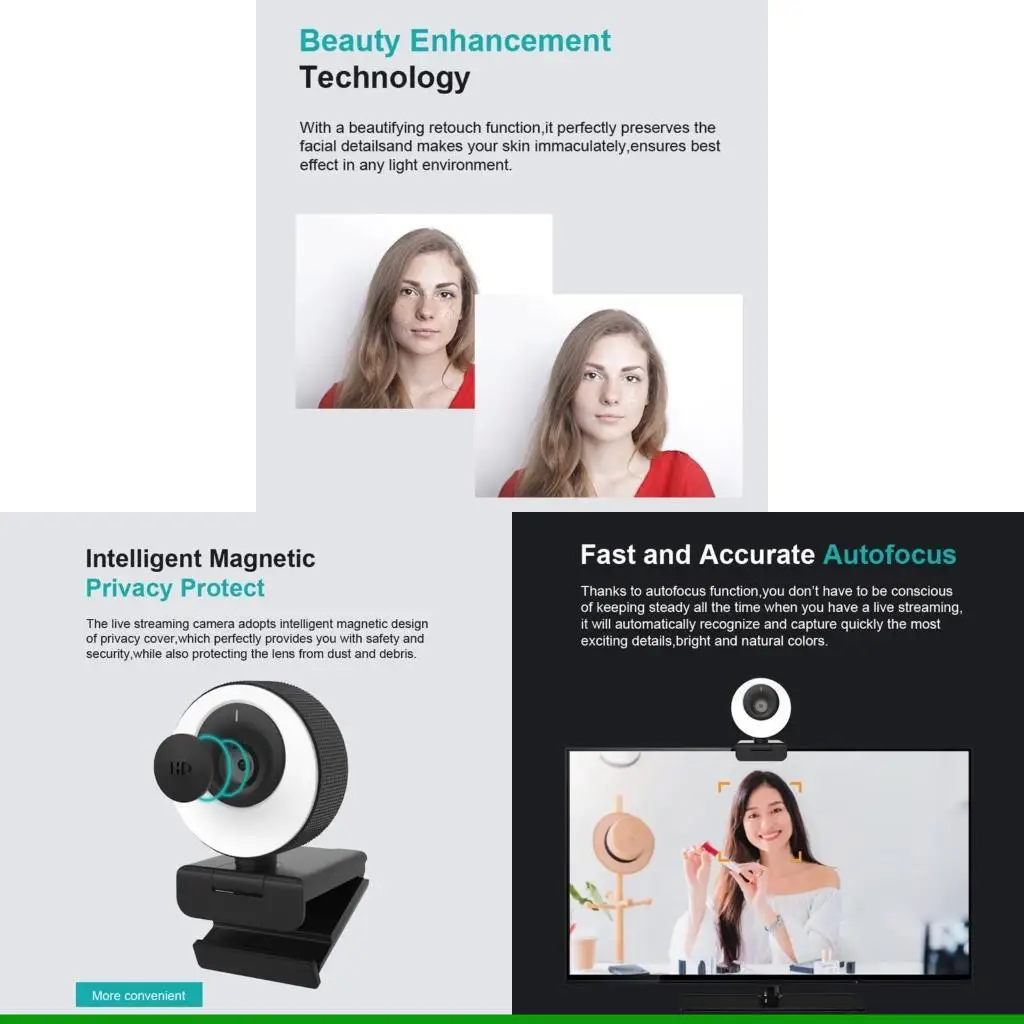 Beauty Enhancement
Technology

With a beautifying retouch function,it perfectly preserves the facial detailsand makes your skin immaculately,ensures best effect in any light environment.

Intelligent Magnetic
Privacy Protect

The live streaming camera adopts intelligent magnetic design of privacy cover,which perfectly provides you with safety and security,while also protecting the lens from dust and debris.

HD

More convenient

Fast and Accurate Autofocus

Thanks to autofocus function,you don't have to be conscious of keeping steady all the time when you have a live streaming, it will automatically recognize and capture quickly the most exciting details,bright and natural colors.